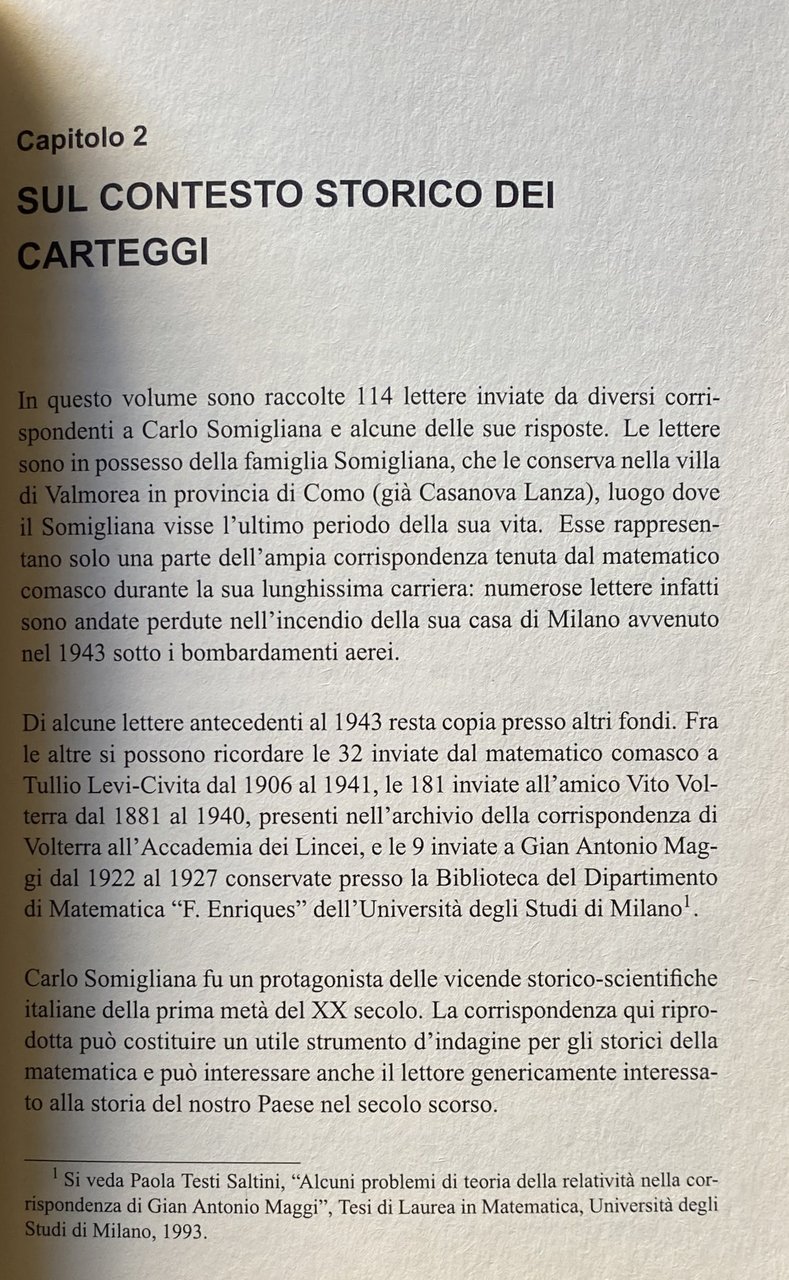 Capitolo 2

SUL CONTESTO STORICO DEI CARTEGGI

In questo volume sono raccolte 114 lettere inviate da diversi corrispondenti a Carlo Somigliana e alcune delle sue risposte. Le lettere sono in possesso della famiglia Somigliana, che le conserva nella villa di Valmorea in provincia di Como (già Casanova Lanza), luogo dove il Somigliana visse l'ultimo periodo della sua vita. Esse rappresentano solo una parte dell'ampia corrispondenza tenuta dal matematico comasco durante la sua lunghissima carriera: numerose lettere infatti sono andate perdute nell'incendio della sua casa di Milano avvenuto nel 1943 sotto i bombardamenti aerei.

Di alcune lettere antecedenti al 1943 resta copia presso altri fondi. Fra le altre si possono ricordare le 32 inviate dal matematico comasco a Tullio Levi-Civita dal 1906 al 1941, le 181 inviate all'amico Vito Volterra dal 1881 al 1940, presenti nell'archivio della corrispondenza di Volterra all'Accademia dei Lincei, e le 9 inviate a Gian Antonio Maggi dal 1922 al 1927 conservate presso la Biblioteca del Dipartimento di Matematica "F. Enriques" dell'Università degli Studi di Milano$^1$.

Carlo Somigliana fu un protagonista delle vicende storico-scientifiche italiane della prima metà del XX secolo. La corrispondenza qui riprodotta può costituire un utile strumento d'indagine per gli storici della matematica e può interessare anche il lettore genericamente interessato alla storia del nostro Paese nel secolo scorso.

$^1$ Si veda Paola Testi Saltini, "Alcuni problemi di teoria della relatività nella corrispondenza di Gian Antonio Maggi", Tesi di Laurea in Matematica, Università degli Studi di Milano, 1993.